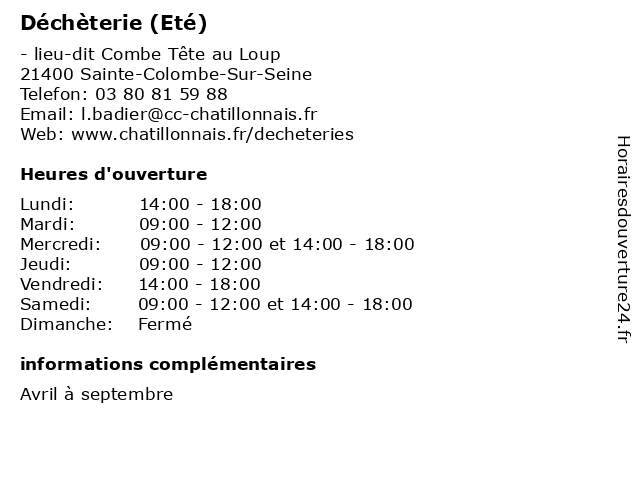 Déchèterie (Eté)

- lieu-dit Combe Tête au Loup
21400 Sainte-Colombe-Sur-Seine
Telefon: 03 80 81 59 88
Email: l.badier@cc-chatillonnais.fr
Web: www.chatillonnais.fr/decheteries

Heures d'ouverture

| | |
|---|---|
| Lundi: | 14:00 - 18:00 |
| Mardi: | 09:00 - 12:00 |
| Mercredi: | 09:00 - 12:00 et 14:00 - 18:00 |
| Jeudi: | 09:00 - 12:00 |
| Vendredi: | 14:00 - 18:00 |
| Samedi: | 09:00 - 12:00 et 14:00 - 18:00 |
| Dimanche: | Fermé |

informations complémentaires

Avril à septembre

Horairesdouverture24.fr